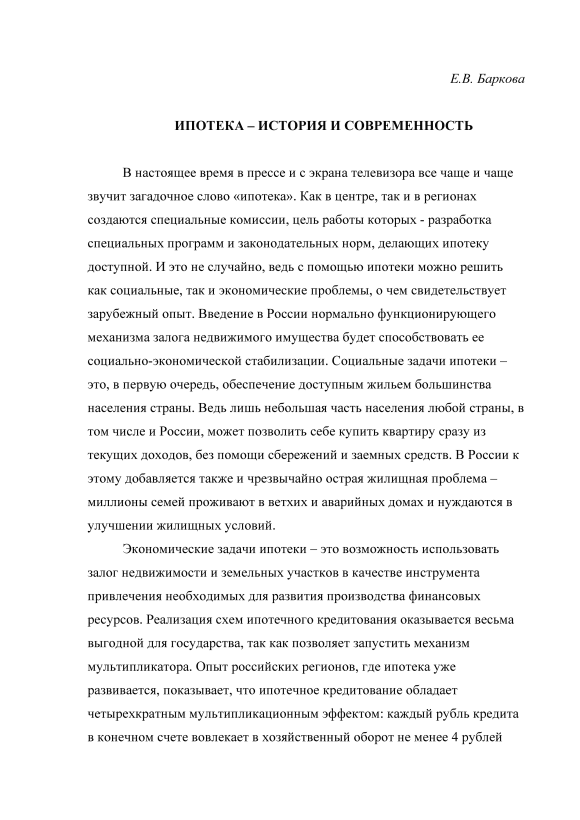 Е.В. Баркова

ИПОТЕКА – ИСТОРИЯ И СОВРЕМЕННОСТЬ

В настоящее время в прессе и с экрана телевизора все чаще и чаще звучит загадочное слово «ипотека». Как в центре, так и в регионах создаются специальные комиссии, цель работы которых - разработка специальных программ и законодательных норм, делающих ипотеку доступной. И это не случайно, ведь с помощью ипотеки можно решить как социальные, так и экономические проблемы, о чем свидетельствует зарубежный опыт. Введение в России нормально функционирующего механизма залога недвижимого имущества будет способствовать ее социально-экономической стабилизации. Социальные задачи ипотеки – это, в первую очередь, обеспечение доступным жильем большинства населения страны. Ведь лишь небольшая часть населения любой страны, в том числе и России, может позволить себе купить квартиру сразу из текущих доходов, без помощи сбережений и заемных средств. В России к этому добавляется также и чрезвычайно острая жилищная проблема – миллионы семей проживают в ветхих и аварийных домах и нуждаются в улучшении жилищных условий.

Экономические задачи ипотеки – это возможность использовать залог недвижимости и земельных участков в качестве инструмента привлечения необходимых для развития производства финансовых ресурсов. Реализация схем ипотечного кредитования оказывается весьма выгодной для государства, так как позволяет запустить механизм мультипликатора. Опыт российских регионов, где ипотека уже развивается, показывает, что ипотечное кредитование обладает четырехкратным мультипликационным эффектом: каждый рубль кредита в конечном счете вовлекает в хозяйственный оборот не менее 4 рублей